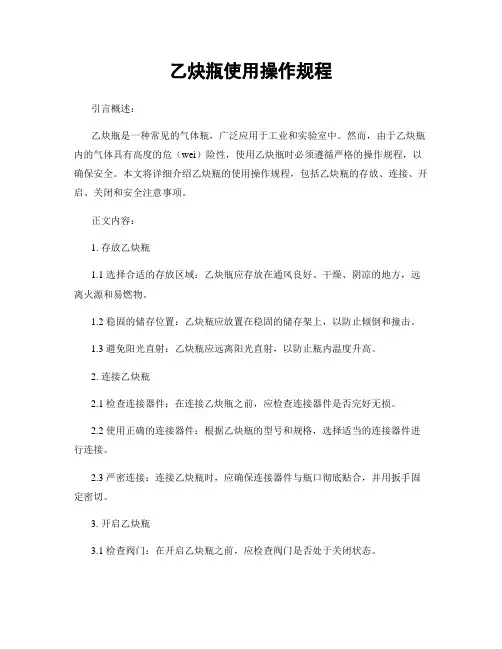 乙炔瓶使用操作规程

引言概述：

乙炔瓶是一种常见的气体瓶，广泛应用于工业和实验室中。然而，由于乙炔瓶内的气体具有高度的危（wei）险性，使用乙炔瓶时必须遵循严格的操作规程，以确保安全。本文将详细介绍乙炔瓶的使用操作规程，包括乙炔瓶的存放、连接、开启、关闭和安全注意事项。

正文内容：

1. 存放乙炔瓶

1.1 选择合适的存放区域：乙炔瓶应存放在通风良好、干燥、阴凉的地方，远离火源和易燃物。

1.2 稳固的储存位置：乙炔瓶应放置在稳固的储存架上，以防止倾倒和撞击。

1.3 避免阳光直射：乙炔瓶应远离阳光直射，以防止瓶内温度升高。

2. 连接乙炔瓶

2.1 检查连接器件：在连接乙炔瓶之前，应检查连接器件是否完好无损。

2.2 使用正确的连接器件：根据乙炔瓶的型号和规格，选择适当的连接器件进行连接。

2.3 严密连接：连接乙炔瓶时，应确保连接器件与瓶口彻底贴合，并用扳手固定密切。

3. 开启乙炔瓶

3.1 检查阀门：在开启乙炔瓶之前，应检查阀门是否处于关闭状态。